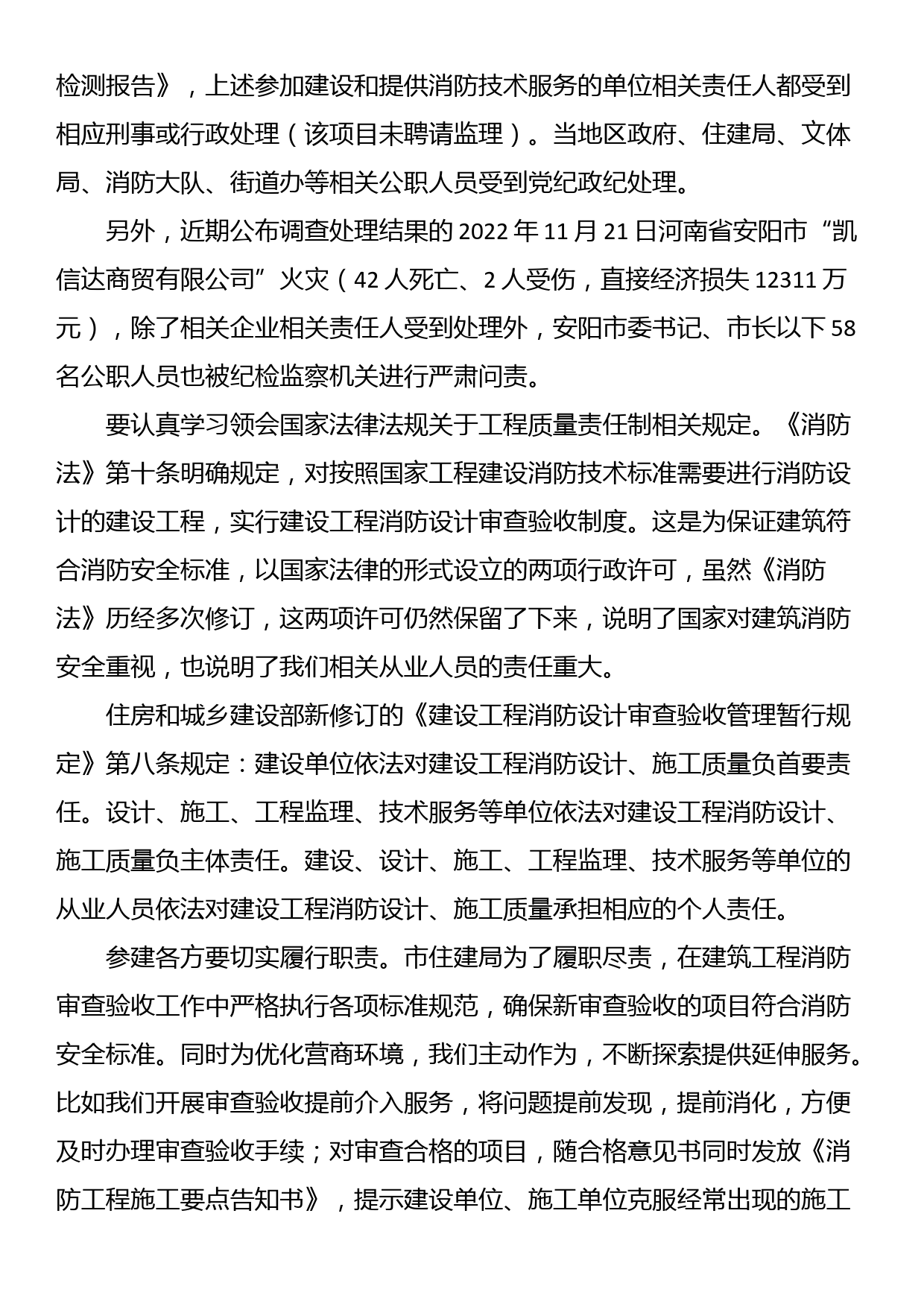 检测报告》，上述参加建设和提供消防技术服务的单位相关责任人都受到相应刑事或行政处理（该项目未聘请监理）。当地区政府、住建局、文体局、消防大队、街道办等相关公职人员受到党纪政纪处理。

另外，近期公布调查处理结果的 2022 年 11 月 21 日河南省安阳市“凯信达商贸有限公司”火灾（42 人死亡、2 人受伤，直接经济损失 12311 万元），除了相关企业相关责任人受到处理外，安阳市委书记、市长以下 58 名公职人员也被纪检监察机关进行严肃问责。

要认真学习领会国家法律法规关于工程质量责任制相关规定。《消防法》第十条明确规定，对按照国家工程建设消防技术标准需要进行消防设计的建设工程，实行建设工程消防设计审查验收制度。这是为保证建筑符合消防安全标准，以国家法律的形式设立的两项行政许可，虽然《消防法》历经多次修订，这两项许可仍然保留了下来，说明了国家对建筑消防安全重视，也说明了我们相关从业人员的责任重大。

住房和城乡建设部新修订的《建设工程消防设计审查验收管理暂行规定》第八条规定：建设单位依法对建设工程消防设计、施工质量负首要责任。设计、施工、工程监理、技术服务等单位依法对建设工程消防设计、施工质量负主体责任。建设、设计、施工、工程监理、技术服务等单位的从业人员依法对建设工程消防设计、施工质量承担相应的个人责任。

参建各方要切实履行职责。市住建局为了履职尽责，在建筑工程消防审查验收工作中严格执行各项标准规范，确保新审查验收的项目符合消防安全标准。同时为优化营商环境，我们主动作为，不断探索提供延伸服务。比如我们开展审查验收提前介入服务，将问题提前发现，提前消化，方便及时办理审查验收手续；对审查合格的项目，随合格意见书同时发放《消防工程施工要点告知书》，提示建设单位、施工单位克服经常出现的施工